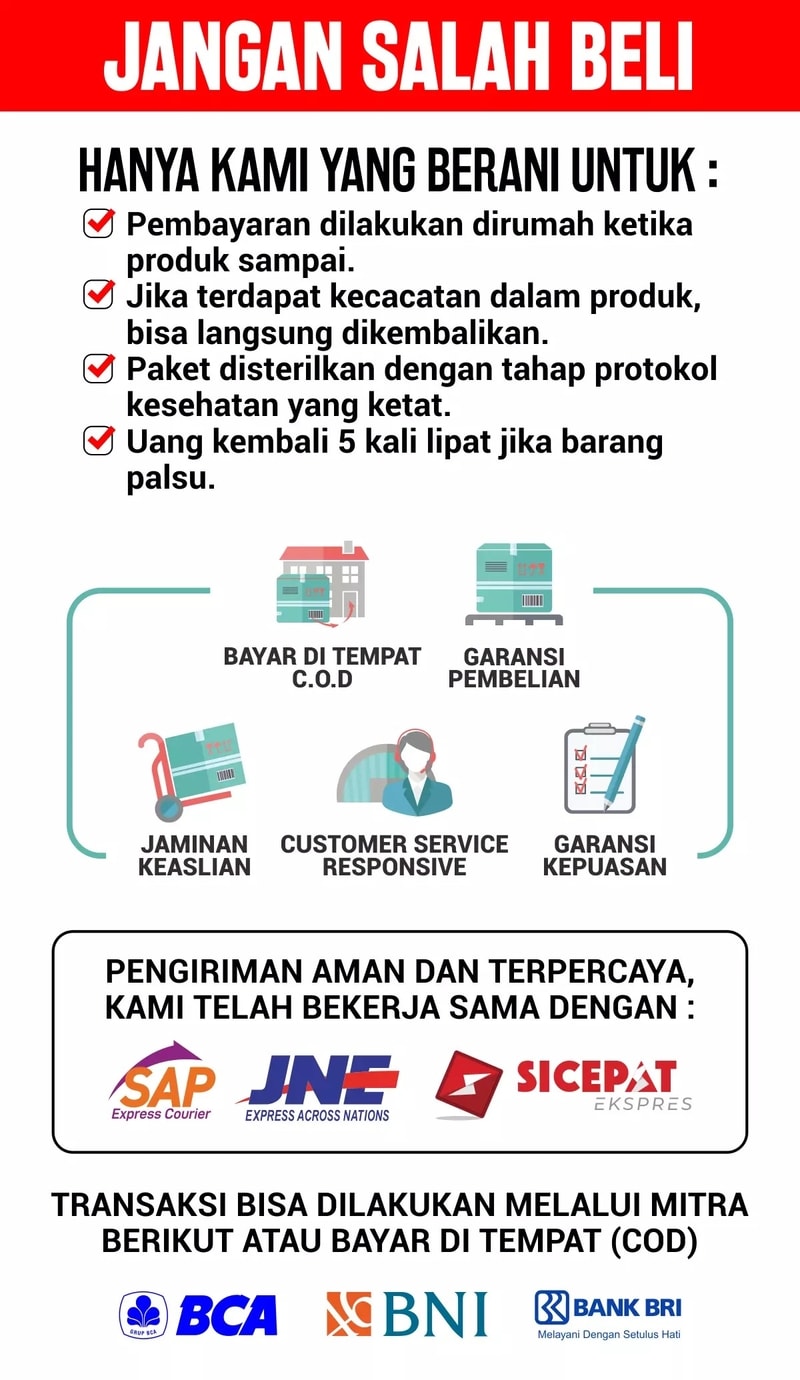 JANGAN SALAH BELI

HANYA KAMI YANG BERANI UNTUK :

Pembayaran dilakukan dirumah ketika produk sampai.
Jika terdapat kecacatan dalam produk, bisa langsung dikembalikan.
Paket disterilkan dengan tahap protokol kesehatan yang ketat.
Uang kembali 5 kali lipat jika barang palsu.

BAYAR DI TEMPAT C.O.D
GARANSI PEMBELIAN
JAMINAN KEASLIAN
CUSTOMER SERVICE RESPONSIVE
GARANSI KEPUASAN

PENGIRIMAN AMAN DAN TERPERCAYA, KAMI TELAH BEKERJA SAMA DENGAN :

SAP Express Courier
JNE EXPRESS ACROSS NATIONS
SICEPAT EKSPRES

TRANSAKSI BISA DILAKUKAN MELALUI MITRA BERIKUT ATAU BAYAR DI TEMPAT (COD)

GRUP BCA BCA
BNI
BANK BRI Melayani Dengan Setulus Hati